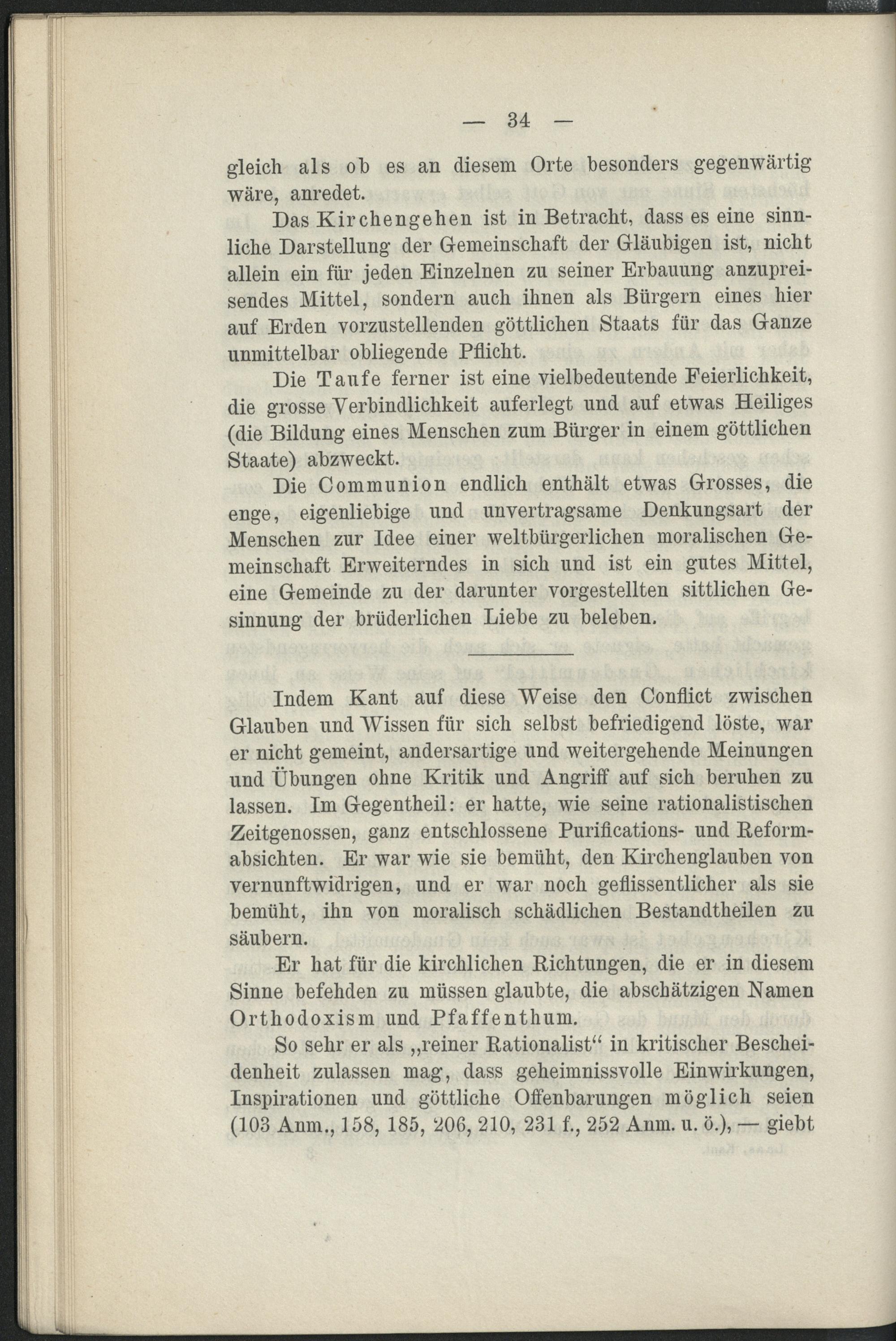 — 34 —

gleich als ob es an diesem Orte besonders gegenwärtig wäre, anredet.

Das Kirchengehen ist in Betracht, dass es eine sinnliche Darstellung der Gemeinschaft der Gläubigen ist, nicht allein ein für jeden Einzelnen zu seiner Erbauung anzupreisendes Mittel, sondern auch ihnen als Bürgern eines hier auf Erden vorzustellenden göttlichen Staats für das Ganze unmittelbar obliegende Pflicht.

Die Taufe ferner ist eine vielbedeutende Feierlichkeit, die grosse Verbindlichkeit auferlegt und auf etwas Heiliges (die Bildung eines Menschen zum Bürger in einem göttlichen Staate) abzweckt.

Die Communion endlich enthält etwas Grosses, die enge, eigenliebige und unvertragsame Denkungsart der Menschen zur Idee einer weltbürgerlichen moralischen Gemeinschaft Erweiterndes in sich und ist ein gutes Mittel, eine Gemeinde zu der darunter vorgestellten sittlichen Gesinnung der brüderlichen Liebe zu beleben.

Indem Kant auf diese Weise den Conflict zwischen Glauben und Wissen für sich selbst befriedigend löste, war er nicht gemeint, andersartige und weitergehende Meinungen und Übungen ohne Kritik und Angriff auf sich beruhen zu lassen. Im Gegentheil: er hatte, wie seine rationalistischen Zeitgenossen, ganz entschlossene Purifications- und Reformabsichten. Er war wie sie bemüht, den Kirchenglauben von vernunftwidrigen, und er war noch geflissentlicher als sie bemüht, ihn von moralisch schädlichen Bestandtheilen zu säubern.

Er hat für die kirchlichen Richtungen, die er in diesem Sinne befehden zu müssen glaubte, die abschätzigen Namen Orthodoxism und Pfaffenthum.

So sehr er als „reiner Rationalist“ in kritischer Bescheidenheit zulassen mag, dass geheimnissvolle Einwirkungen, Inspirationen und göttliche Offenbarungen möglich seien (103 Anm., 158, 185, 206, 210, 231 f., 252 Anm. u. ö.), — giebt